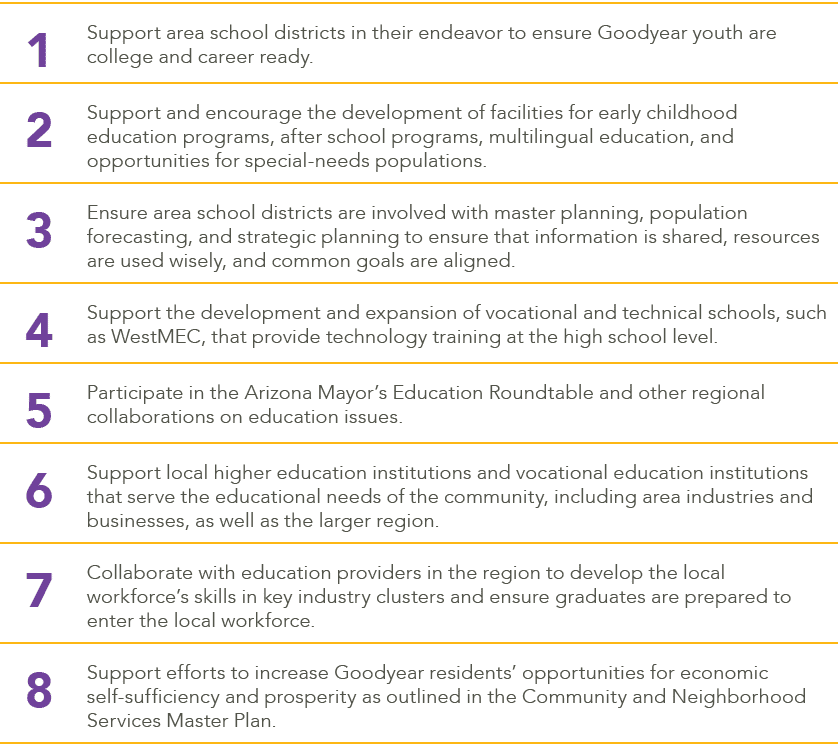 1 Support area school districts in their endeavor to ensure Goodyear youth are college and career ready.

2 Support and encourage the development of facilities for early childhood education programs, after school programs, multilingual education, and opportunities for special-needs populations.

3 Ensure area school districts are involved with master planning, population forecasting, and strategic planning to ensure that information is shared, resources are used wisely, and common goals are aligned.

4 Support the development and expansion of vocational and technical schools, such as WestMEC, that provide technology training at the high school level.

5 Participate in the Arizona Mayor's Education Roundtable and other regional collaborations on education issues.

6 Support local higher education institutions and vocational education institutions that serve the educational needs of the community, including area industries and businesses, as well as the larger region.

7 Collaborate with education providers in the region to develop the local workforce's skills in key industry clusters and ensure graduates are prepared to enter the local workforce.

8 Support efforts to increase Goodyear residents' opportunities for economic self-sufficiency and prosperity as outlined in the Community and Neighborhood Services Master Plan.